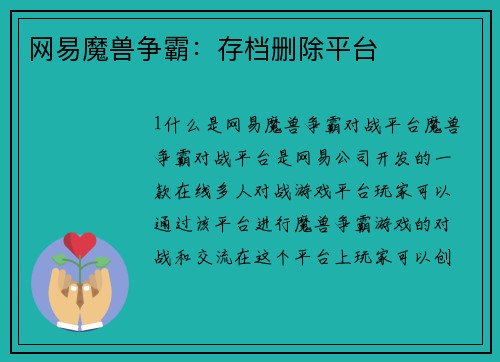 网易魔兽争霸：存档删除平台

1什么是网易魔兽争霸对战平台魔兽争霸对战平台是网易公司开发的一款在线多人对战游戏平台玩家可以通过该平台进行魔兽争霸游戏的对战和交流在这个平台上玩家可以创